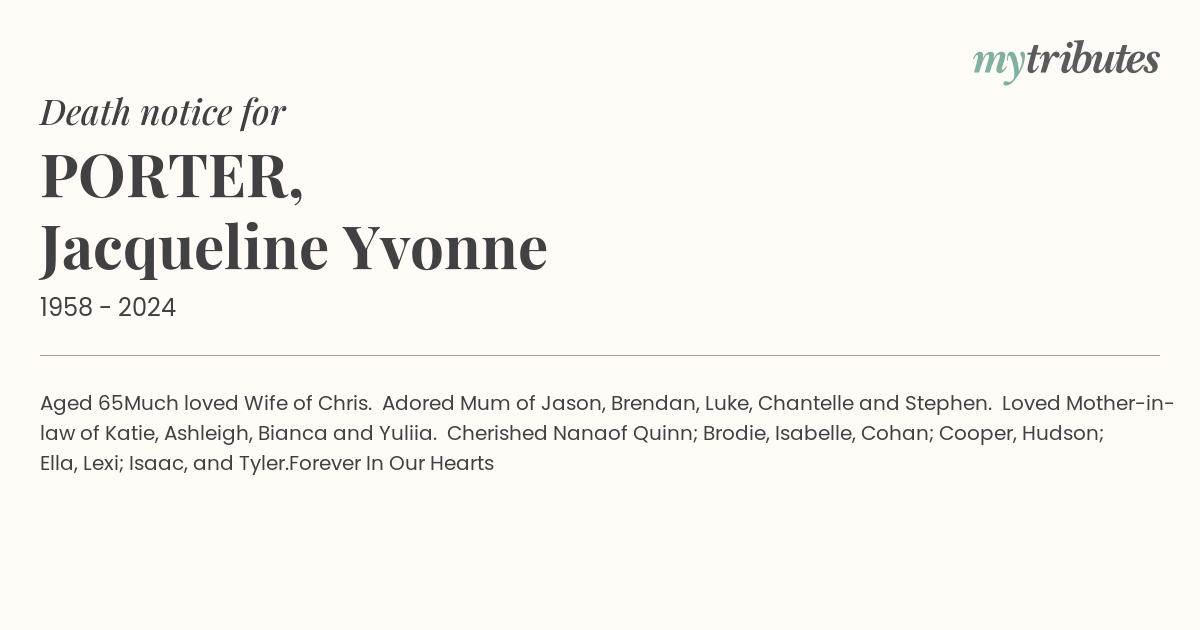 mytributes

Death notice for

PORTER,
Jacqueline Yvonne

1958 - 2024

Aged 65Much loved Wife of Chris. Adored Mum of Jason, Brendan, Luke, Chantelle and Stephen. Loved Mother-in-law of Katie, Ashleigh, Bianca and Yuliia. Cherished Nanaof Quinn; Brodie, Isabelle, Cohan; Cooper, Hudson; Ella, Lexi; Isaac, and Tyler.Forever In Our Hearts